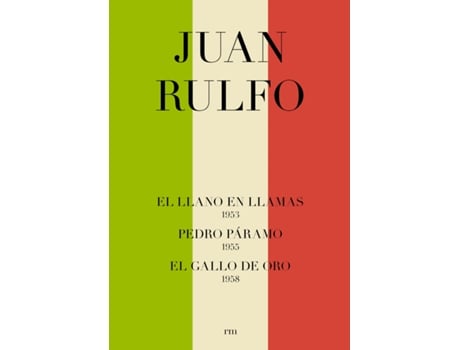 JUAN
RULFO

EL LLANO EN LLAMAS
1953
PEDRO PÁRAMO
1955
EL GALLO DE ORO
1958

rm